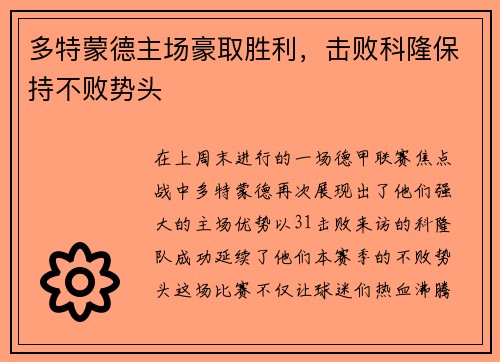 多特蒙德主场豪取胜利，击败科隆保持不败势头

在上周末进行的一场德甲联赛焦点战中多特蒙德再次展现出了他们强大的主场优势以31击败来访的科隆队成功延续了他们本赛季的不败势头这场比赛不仅让球迷们热血沸腾